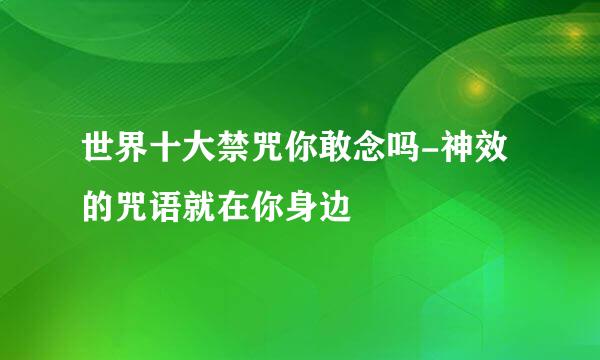 世界十大禁咒你敢念吗-神效的咒语就在你身边